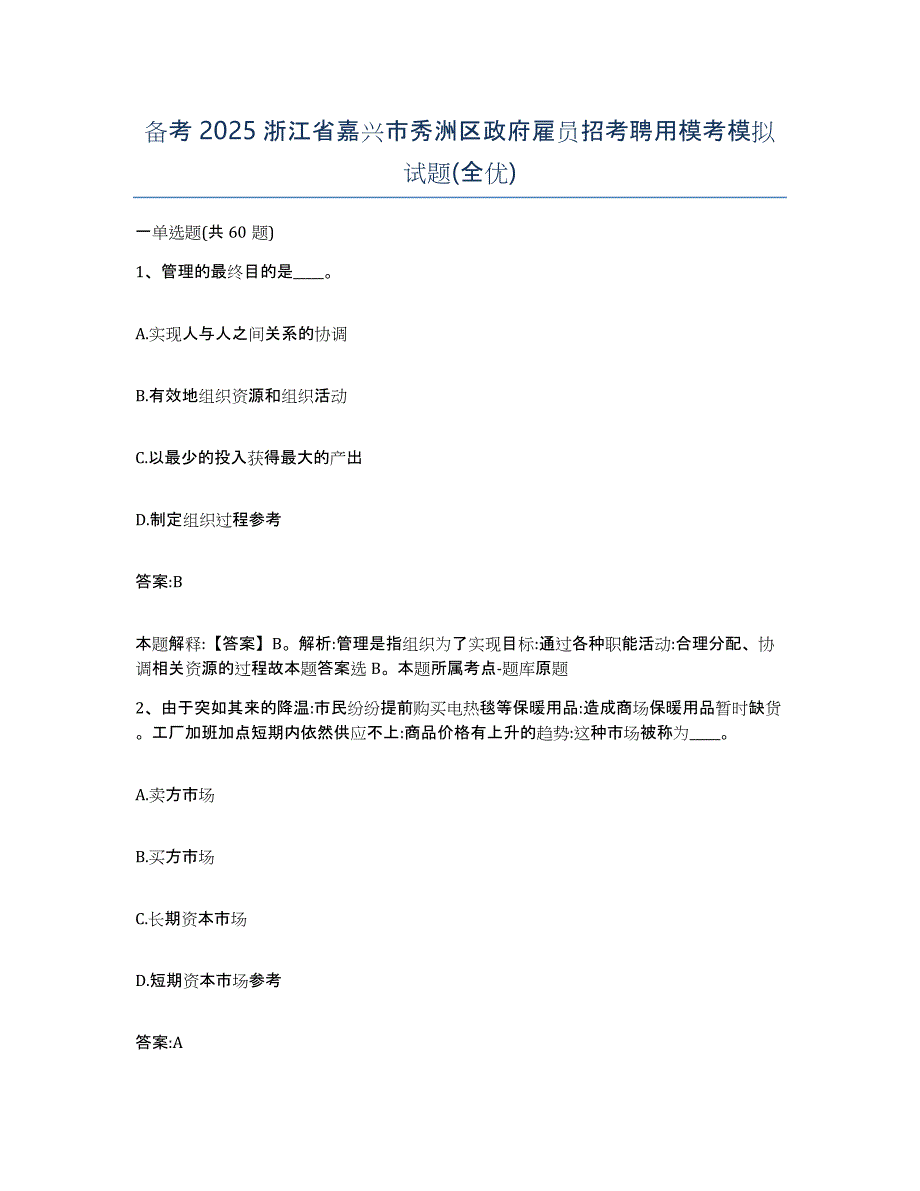 备考 2025 浙江省嘉兴市秀洲区政府雇员招考聘用模考模拟试题(全优)

一单选题(共 60 题)

1、管理的最终目的是____。

A.实现人与人之间关系的协调

B.有效地组织资源和组织活动

C.以最少的投入获得最大的产出

D.制定组织过程参考

答案:B

本题解释:【答案】B。解析:管理是指组织为了实现目标:通过各种职能活动:合理分配、协调相关资源的过程故本题答案选 B。本题所属考点-题库原题

2、由于突如其来的降温:市民纷纷提前购买电热毯等保暖用品:造成商场保暖用品暂时缺货。工厂加班加点短期内依然供应不上:商品价格有上升的趋势:这种市场被称为____。

A.卖方市场

B.买方市场

C.长期资本市场

D.短期资本市场参考

答案:A